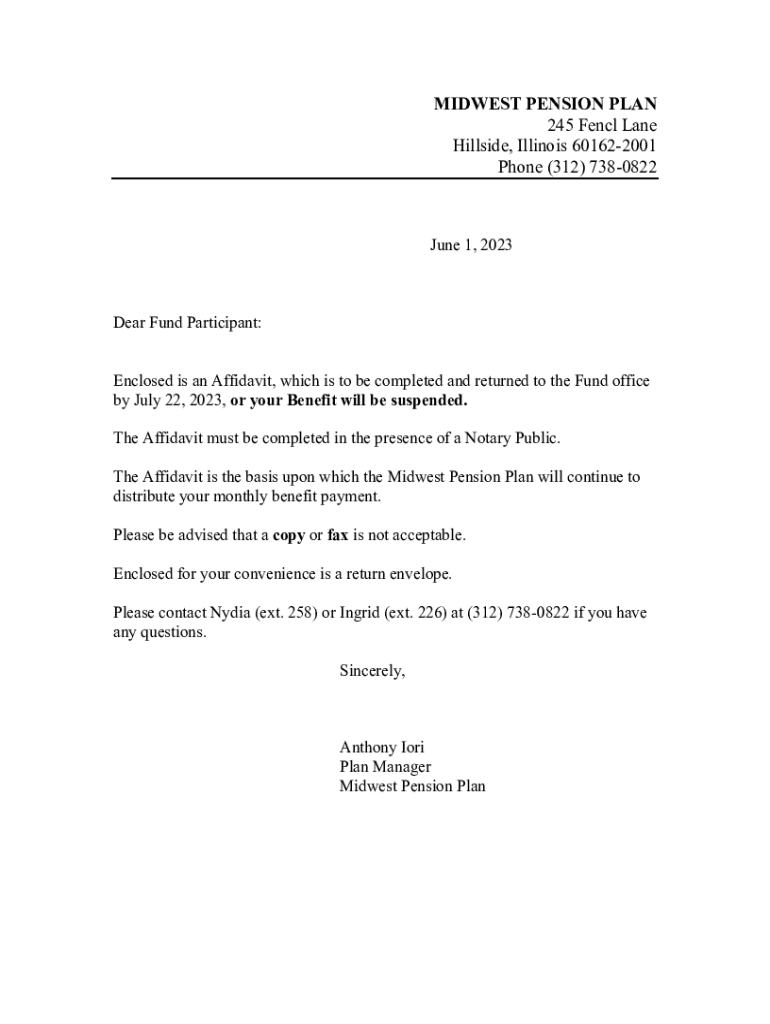 MIDWEST PENSION PLAN
245 Fencl Lane
Hillside, Illinois 60162-2001
Phone (312) 738-0822

June 1, 2023

Dear Fund Participant:

Enclosed is an Affidavit, which is to be completed and returned to the Fund office by July 22, 2023, or your Benefit will be suspended.

The Affidavit must be completed in the presence of a Notary Public.

The Affidavit is the basis upon which the Midwest Pension Plan will continue to distribute your monthly benefit payment.

Please be advised that a copy or fax is not acceptable.

Enclosed for your convenience is a return envelope.

Please contact Nydia (ext. 258) or Ingrid (ext. 226) at (312) 738-0822 if you have any questions.

Sincerely,

Anthony Iori
Plan Manager
Midwest Pension Plan